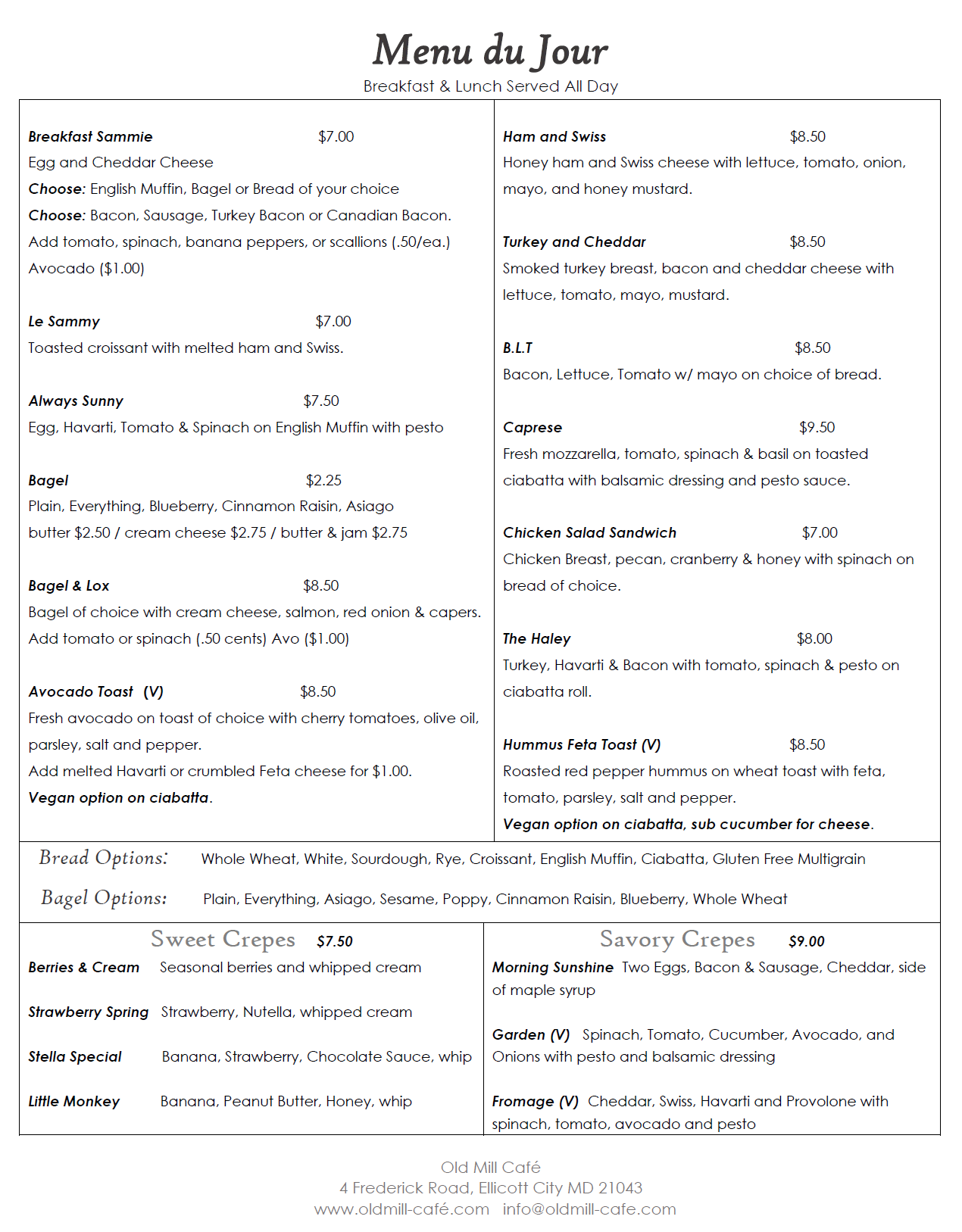 Menu du Jour
Breakfast & Lunch Served All Day

Breakfast Sammie $7.00
Egg and Cheddar Cheese
Choose: English Muffin, Bagel or Bread of your choice
Choose: Bacon, Sausage, Turkey Bacon or Canadian Bacon.
Add tomato, spinach, banana peppers, or scallions (.50/ea.)
Avocado ($1.00)

Le Sammy $7.00
Toasted croissant with melted ham and Swiss.

Always Sunny $7.50
Egg, Havarti, Tomato & Spinach on English Muffin with pesto

Bagel $2.25
Plain, Everything, Blueberry, Cinnamon Raisin, Asiago
butter $2.50 / cream cheese $2.75 / butter & jam $2.75

Bagel & Lox $8.50
Bagel of choice with cream cheese, salmon, red onion & capers.
Add tomato or spinach (.50 cents) Avo ($1.00)

Avocado Toast (V) $8.50
Fresh avocado on toast of choice with cherry tomatoes, olive oil, parsley, salt and pepper.
Add melted Havarti or crumbled Feta cheese for $1.00.
Vegan option on ciabatta.

Ham and Swiss $8.50
Honey ham and Swiss cheese with lettuce, tomato, onion, mayo, and honey mustard.

Turkey and Cheddar $8.50
Smoked turkey breast, bacon and cheddar cheese with lettuce, tomato, mayo, mustard.

B.L.T $8.50
Bacon, Lettuce, Tomato w/ mayo on choice of bread.

Caprese $9.50
Fresh mozzarella, tomato, spinach & basil on toasted ciabatta with balsamic dressing and pesto sauce.

Chicken Salad Sandwich $7.00
Chicken Breast, pecan, cranberry & honey with spinach on bread of choice.

The Haley $8.00
Turkey, Havarti & Bacon with tomato, spinach & pesto on ciabatta roll.

Hummus Feta Toast (V) $8.50
Roasted red pepper hummus on wheat toast with feta, tomato, parsley, salt and pepper.
Vegan option on ciabatta, sub cucumber for cheese.

Bread Options: Whole Wheat, White, Sourdough, Rye, Croissant, English Muffin, Ciabatta, Gluten Free Multigrain

Bagel Options: Plain, Everything, Asiago, Sesame, Poppy, Cinnamon Raisin, Blueberry, Whole Wheat

Sweet Crepes $7.50
Berries & Cream Seasonal berries and whipped cream

Strawberry Spring Strawberry, Nutella, whipped cream

Stella Special Banana, Strawberry, Chocolate Sauce, whip

Little Monkey Banana, Peanut Butter, Honey, whip

Savory Crepes $9.00
Morning Sunshine Two Eggs, Bacon & Sausage, Cheddar, side of maple syrup

Garden (V) Spinach, Tomato, Cucumber, Avocado, and Onions with pesto and balsamic dressing

Fromage (V) Cheddar, Swiss, Havarti and Provolone with spinach, tomato, avocado and pesto

Old Mill Café
4 Frederick Road, Ellicott City MD 21043
www.oldmill-café.com info@oldmill-cafe.com